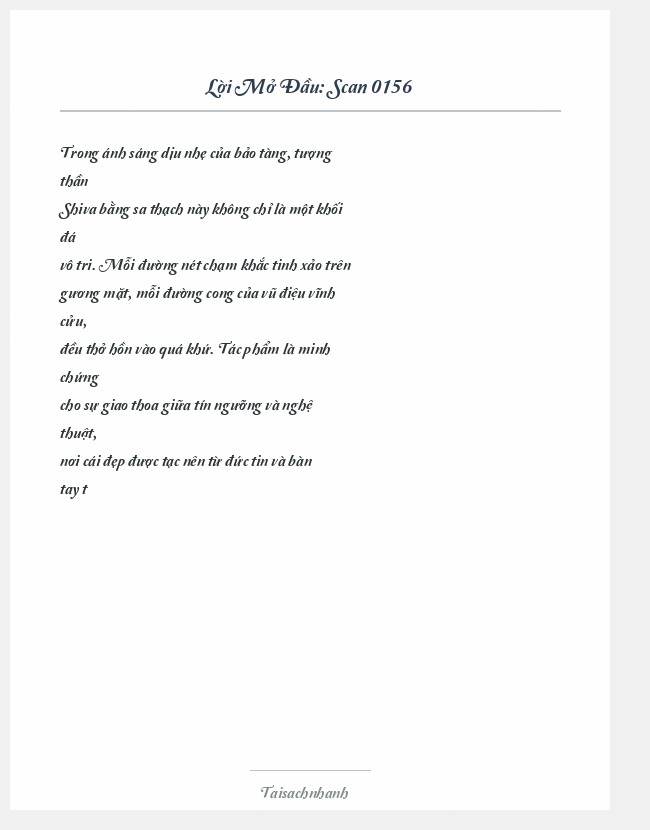 Lời Mở Đầu: Scan 0156

Trong ánh sáng dịu nhẹ của bảo tàng, tượng thần Shiva bằng sa thạch này không chỉ là một khối đá vô tri. Mỗi đường nét chạm khắc tinh xảo trên gương mặt, mỗi đường cong của vũ điệu vĩnh cửu, đều thở hồn vào quá khứ. Tác phẩm là minh chứng cho sự giao thoa giữa tín ngưỡng và nghệ thuật, nơi cái đẹp được tạc nên từ đức tin và bàn tay t

Taisachnhanh